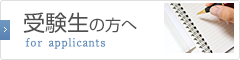 受験生の方へ
for applicants